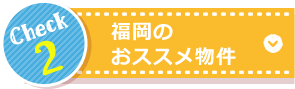 Check
2

福岡の
おススメ物件